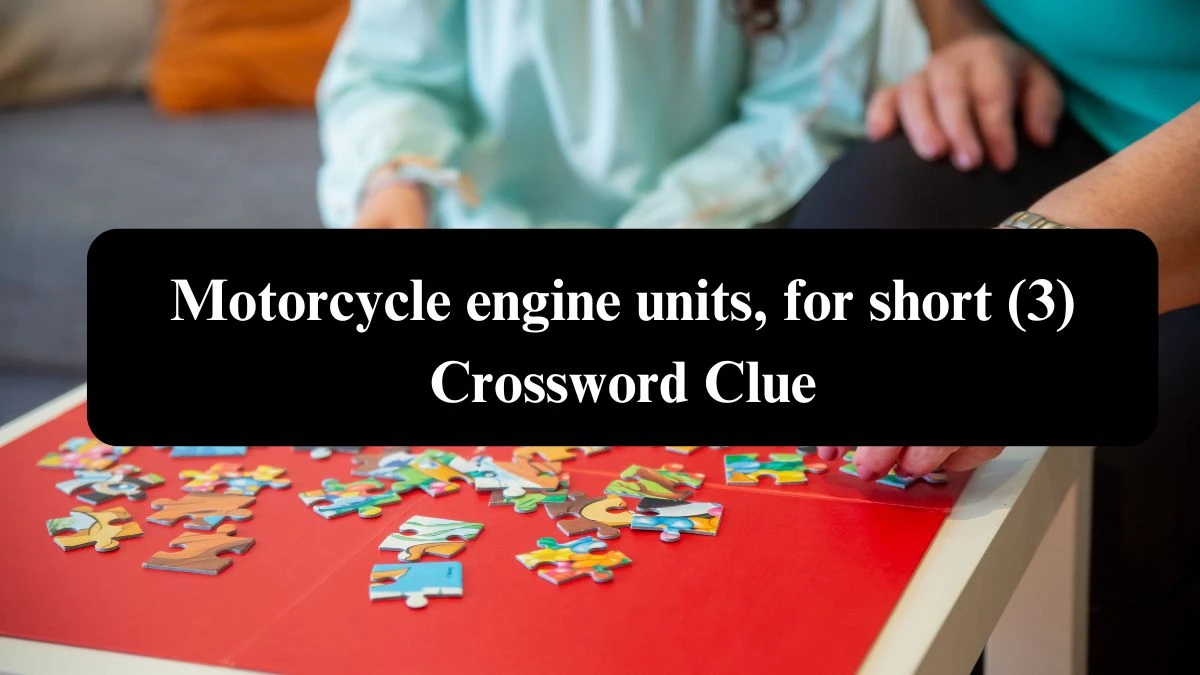 Motorcycle engine units, for short (3) Crossword Clue